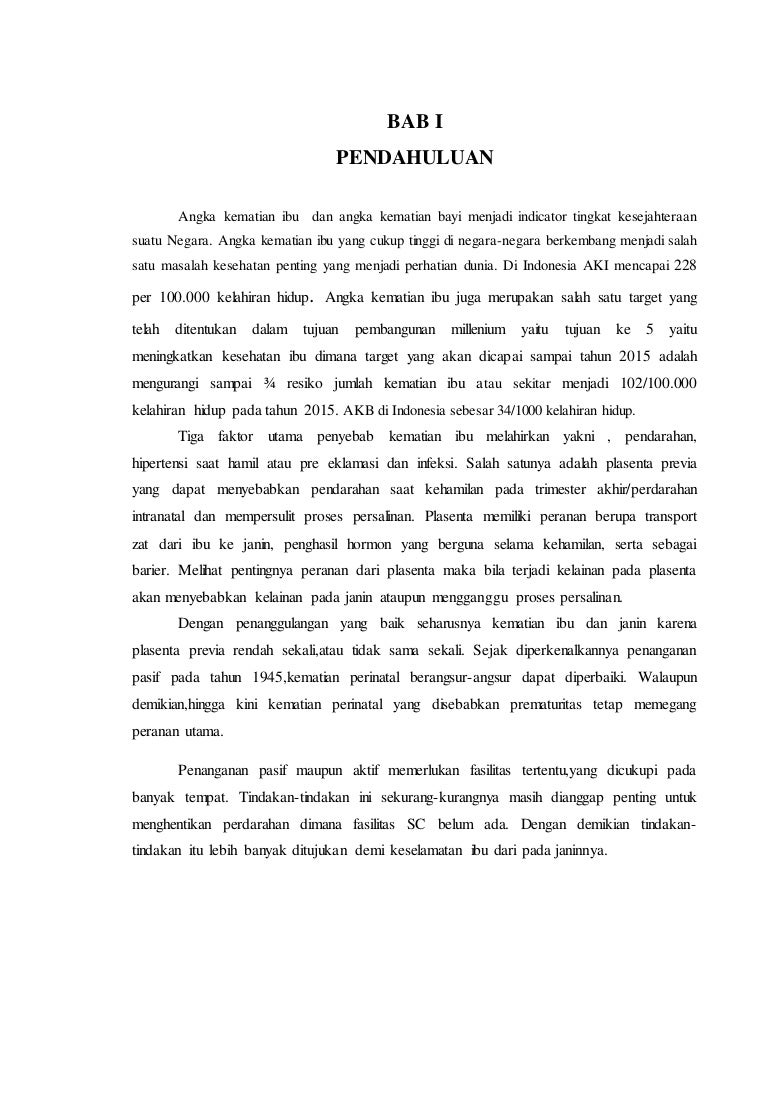 BAB I
PENDAHULUAN

Angka kematian ibu dan angka kematian bayi menjadi indicator tingkat kesejahteraan suatu Negara. Angka kematian ibu yang cukup tinggi di negara-negara berkembang menjadi salah satu masalah kesehatan penting yang menjadi perhatian dunia. Di Indonesia AKI mencapai 228 per 100.000 kelahiran hidup. Angka kematian ibu juga merupakan salah satu target yang telah ditentukan dalam tujuan pembangunan millenium yaitu tujuan ke 5 yaitu meningkatkan kesehatan ibu dimana target yang akan dicapai sampai tahun 2015 adalah mengurangi sampai ¾ resiko jumlah kematian ibu atau sekitar menjadi 102/100.000 kelahiran hidup pada tahun 2015. AKB di Indonesia sebesar 34/1000 kelahiran hidup.

Tiga faktor utama penyebab kematian ibu melahirkan yakni , pendarahan, hipertensi saat hamil atau pre eklamasi dan infeksi. Salah satunya adalah plasenta previa yang dapat menyebabkan pendarahan saat kehamilan pada trimester akhir/perdarahan intranatal dan mempersulit proses persalinan. Plasenta memiliki peranan berupa transport zat dari ibu ke janin, penghasil hormon yang berguna selama kehamilan, serta sebagai barier. Melihat pentingnya peranan dari plasenta maka bila terjadi kelainan pada plasenta akan menyebabkan kelainan pada janin ataupun mengganggu proses persalinan.

Dengan penanggulangan yang baik seharusnya kematian ibu dan janin karena plasenta previa rendah sekali,atau tidak sama sekali. Sejak diperkenalkannya penanganan pasif pada tahun 1945,kematian perinatal berangsur-angsur dapat diperbaiki. Walaupun demikian,hingga kini kematian perinatal yang disebabkan prematuritas tetap memegang peranan utama.

Penanganan pasif maupun aktif memerlukan fasilitas tertentu,yang dicukupi pada banyak tempat. Tindakan-tindakan ini sekurang-kurangnya masih dianggap penting untuk menghentikan perdarahan dimana fasilitas SC belum ada. Dengan demikian tindakan-tindakan itu lebih banyak ditujukan demi keselamatan ibu dari pada janinnya.